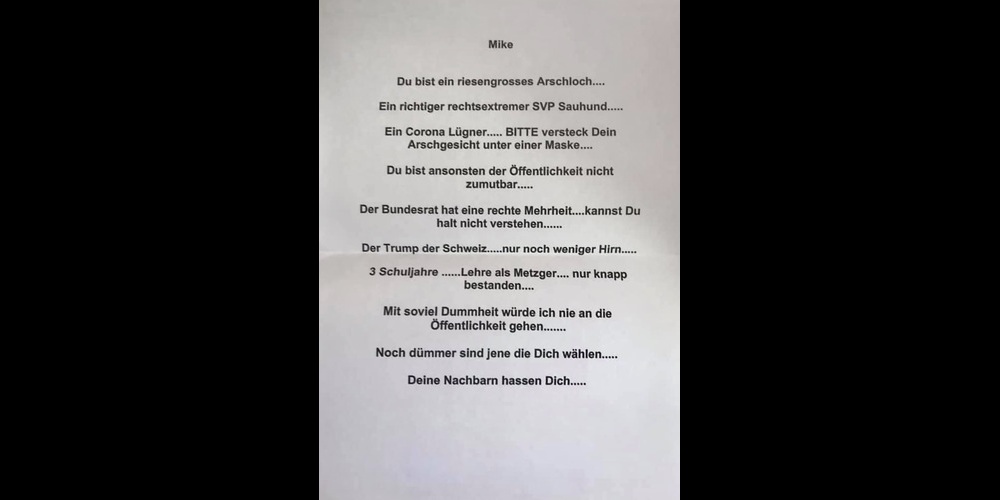 Mike

Du bist ein riesengrosses Arschloch....

Ein richtiger rechtsextremer SVP Sauhund.....

Ein Corona Lügner..... BITTE versteck Dein Arschgesicht unter einer Maske....

Du bist ansonsten der Öffentlichkeit nicht zumutbar.....

Der Bundesrat hat eine rechte Mehrheit....kannst Du halt nicht verstehen......

Der Trump der Schweiz.....nur noch weniger Hirn.....

3 Schuljahre ......Lehre als Metzger.... nur knapp bestanden....

Mit soviel Dummheit würde ich nie an die Öffentlichkeit gehen.......

Noch dümmer sind jene die Dich wählen.....

Deine Nachbarn hassen Dich.....